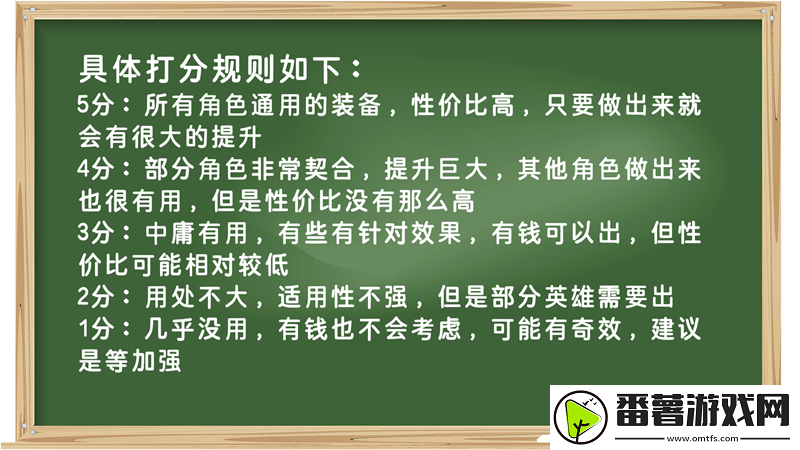 具体打分规则如下：

5分：所有角色通用的装备，性价比高，只要做出来就会有很大的提升

4分：部分角色非常契合，提升巨大，其他角色做出来也很有用，但是性价比没有那么高

3分：中庸有用，有些有针对效果，有钱可以出，但性价比可能相对较低

2分：用处不大，适用性不强，但是部分英雄需要出

1分：几乎没用，有钱也不会考虑，可能有奇效，建议是等加强

番薯游戏网
www.omtfs.com